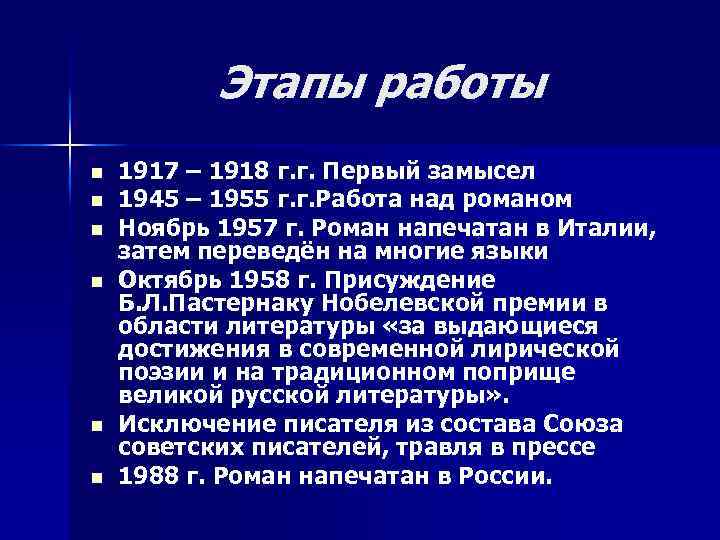 Этапы работы

- 1917 – 1918 г.г. Первый замысел
- 1945 – 1955 г.г.Работа над романом
- Ноябрь 1957 г. Роман напечатан в Италии, затем переведён на многие языки
- Октябрь 1958 г. Присуждение Б.Л.Пастернаку Нобелевской премии в области литературы «за выдающиеся достижения в современной лирической поэзии и на традиционном поприще великой русской литературы».
- Исключение писателя из состава Союза советских писателей, травля в прессе
- 1988 г. Роман напечатан в России.